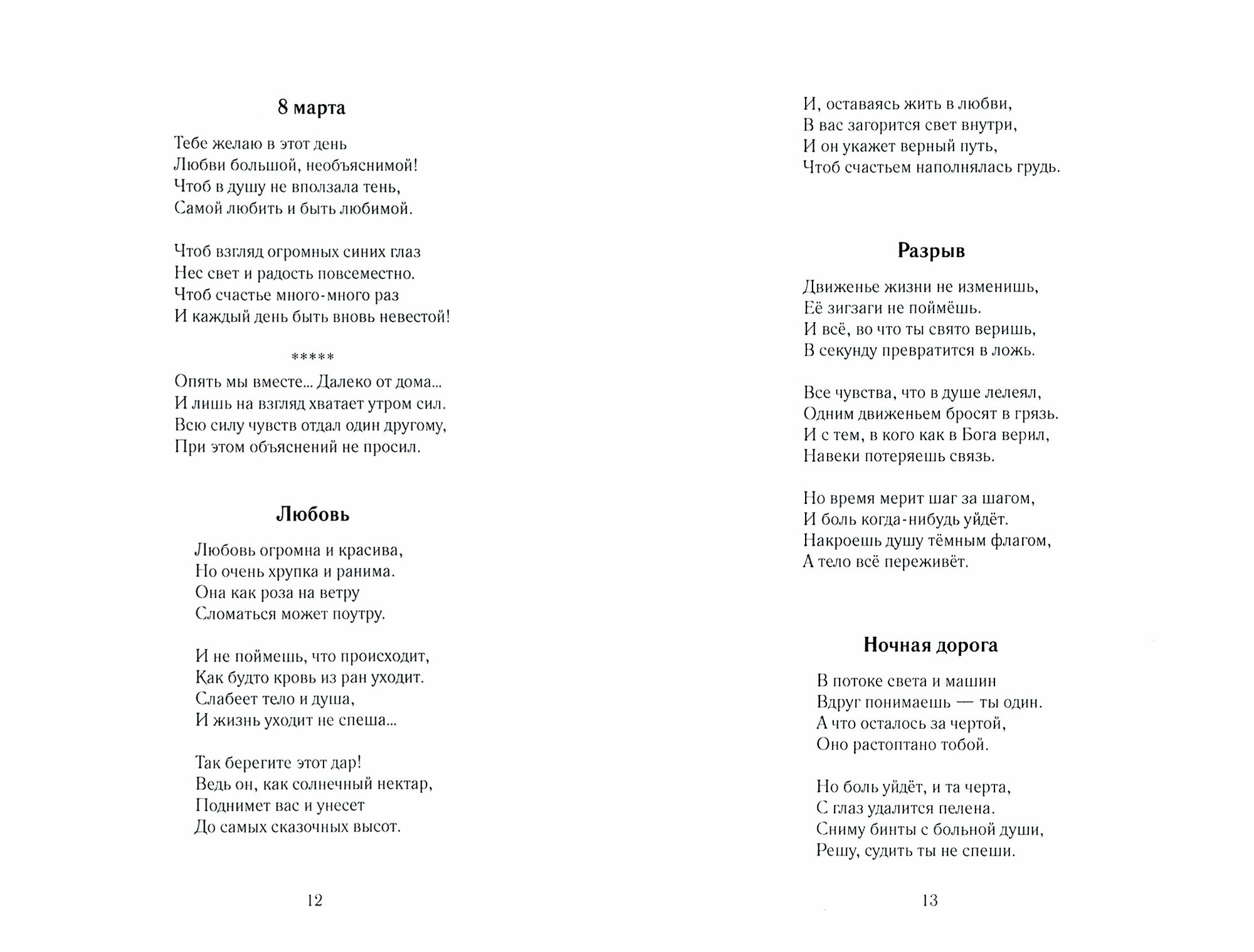 8 марта

Тебе желаю в этот день
Любви большой, необъяснимой!
Чтоб в душу не вползала тень,
Самой любить и быть любимой.

Чтоб взгляд огромных синих глаз
Нес свет и радость повсеместно.
Чтоб счастье много-много раз
И каждый день быть вновь невестой!

*****

Опять мы вместе... Далеко от дома...
И лишь на взгляд хватает утром сил.
Всю силу чувств отдал один другому,
При этом объяснений не просил.

Любовь

Любовь огромна и красива,
Но очень хрупка и ранима.
Она как роза на ветру
Сломаться может поутру.

И не поймешь, что происходит,
Как будто кровь из ран уходит.
Слабеет тело и душа,
И жизнь уходит не спеша...

Так берегите этот дар!
Ведь он, как солнечный нектар,
Поднимет вас и унесет
До самых сказочных высот.

12

И, оставаясь жить в любви,
В вас загорится свет внутри,
И он укажет верный путь,
Чтоб счастьем наполнялась грудь.

Разрыв

Движенье жизни не изменишь,
Её зигзаги не поймёшь.
И всё, во что ты свято веришь,
В секунду превратится в ложь.

Все чувства, что в душе лелеял,
Одним движеньем бросят в грязь.
И с тем, в кого как в Бога верил,
Навеки потеряешь связь.

Но время мерит шаг за шагом,
И боль когда-нибудь уйдёт.
Накроешь душу тёмным флагом,
А тело всё переживёт.

Ночная дорога

В потоке света и машин
Вдруг понимаешь — ты один.
А что осталось за чертой,
Оно растоптано тобой.

Но боль уйдёт, и та черта,
С глаз удалится пелена.
Сниму бинты с больной души,
Решу, судить ты не спеши.

13